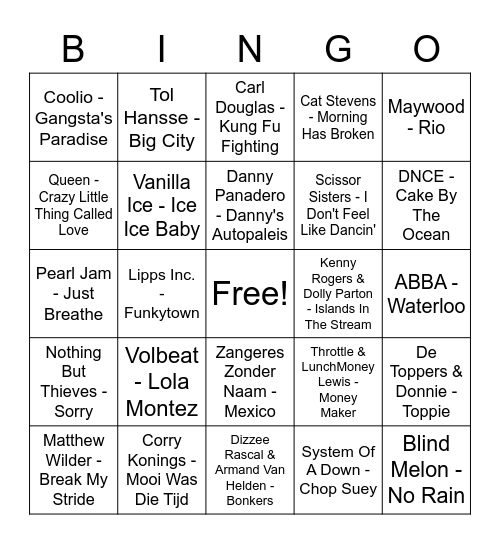 | B | I | N | G | O |
|---|---|---|---|---|
| Coolio - Gangsta's Paradise | Tol Hansse - Big City | Carl Douglas - Kung Fu Fighting | Cat Stevens - Morning Has Broken | Maywood - Rio |
| Queen - Crazy Little Thing Called Love | Vanilla Ice - Ice Ice Baby | Danny Panadero - Danny's Autopaleis | Scissor Sisters - I Don't Feel Like Dancin' | DNCE - Cake By The Ocean |
| Pearl Jam - Just Breathe | Lipps Inc. - Funkytown | Free! | Kenny Rogers & Dolly Parton - Islands In The Stream | ABBA - Waterloo |
| Nothing But Thieves - Sorry | Volbeat - Lola Montez | Zangeres Zonder Naam - Mexico | Throttle & LunchMoney Lewis - Money Maker | De Toppers & Donnie - Toppie |
| Matthew Wilder - Break My Stride | Corry Konings - Mooi Was Die Tijd | Dizzee Rascal & Armand Van Helden - Bonkers | System Of A Down - Chop Suey | Blind Melon - No Rain |